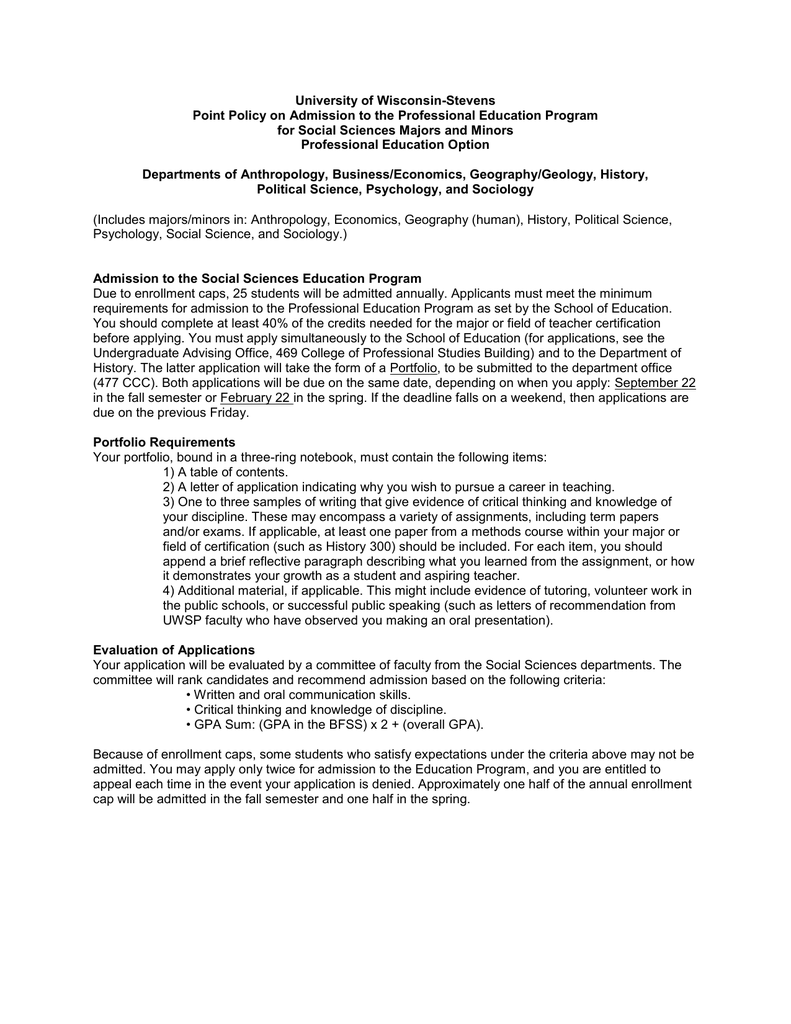 University of Wisconsin-Stevens
Point Policy on Admission to the Professional Education Program
for Social Sciences Majors and Minors
Professional Education Option

Departments of Anthropology, Business/Economics, Geography/Geology, History, Political Science, Psychology, and Sociology

(Includes majors/minors in: Anthropology, Economics, Geography (human), History, Political Science, Psychology, Social Science, and Sociology.)

Admission to the Social Sciences Education Program
Due to enrollment caps, 25 students will be admitted annually. Applicants must meet the minimum requirements for admission to the Professional Education Program as set by the School of Education. You should complete at least 40% of the credits needed for the major or field of teacher certification before applying. You must apply simultaneously to the School of Education (for applications, see the Undergraduate Advising Office, 469 College of Professional Studies Building) and to the Department of History. The latter application will take the form of a Portfolio, to be submitted to the department office (477 CCC). Both applications will be due on the same date, depending on when you apply: September 22 in the fall semester or February 22 in the spring. If the deadline falls on a weekend, then applications are due on the previous Friday.

Portfolio Requirements
Your portfolio, bound in a three-ring notebook, must contain the following items:
1) A table of contents.
2) A letter of application indicating why you wish to pursue a career in teaching.
3) One to three samples of writing that give evidence of critical thinking and knowledge of your discipline. These may encompass a variety of assignments, including term papers and/or exams. If applicable, at least one paper from a methods course within your major or field of certification (such as History 300) should be included. For each item, you should append a brief reflective paragraph describing what you learned from the assignment, or how it demonstrates your growth as a student and aspiring teacher.
4) Additional material, if applicable. This might include evidence of tutoring, volunteer work in the public schools, or successful public speaking (such as letters of recommendation from UWSP faculty who have observed you making an oral presentation).

Evaluation of Applications
Your application will be evaluated by a committee of faculty from the Social Sciences departments. The committee will rank candidates and recommend admission based on the following criteria:
• Written and oral communication skills.
• Critical thinking and knowledge of discipline.
• GPA Sum: (GPA in the BFSS) x 2 + (overall GPA).

Because of enrollment caps, some students who satisfy expectations under the criteria above may not be admitted. You may apply only twice for admission to the Education Program, and you are entitled to appeal each time in the event your application is denied. Approximately one half of the annual enrollment cap will be admitted in the fall semester and one half in the spring.